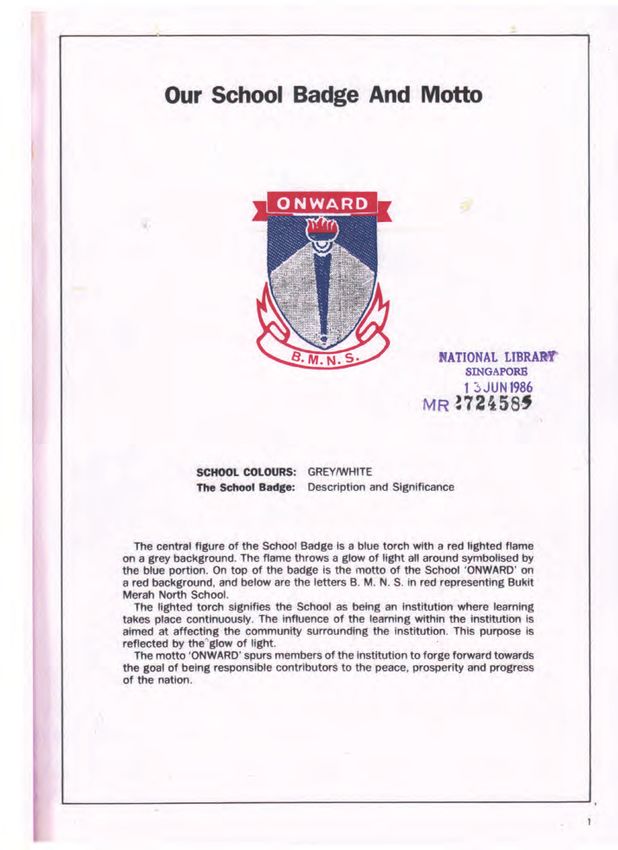 Our School Badge And Motto

ONWARD

B. M. N. S.

NATIONAL LIBRARY
SINGAPORE
13 JUN 1986
MR 2724585

SCHOOL COLOURS: GREY/WHITE
The School Badge: Description and Significance

The central figure of the School Badge is a blue torch with a red lighted flame on a grey background. The flame throws a glow of light all around symbolised by the blue portion. On top of the badge is the motto of the School 'ONWARD' on a red background, and below are the letters B. M. N. S. in red representing Bukit Merah North School.

The lighted torch signifies the School as being an institution where learning takes place continuously. The influence of the learning within the institution is aimed at affecting the community surrounding the institution. This purpose is reflected by the glow of light.

The motto 'ONWARD' spurs members of the institution to forge forward towards the goal of being responsible contributors to the peace, prosperity and progress of the nation.

1